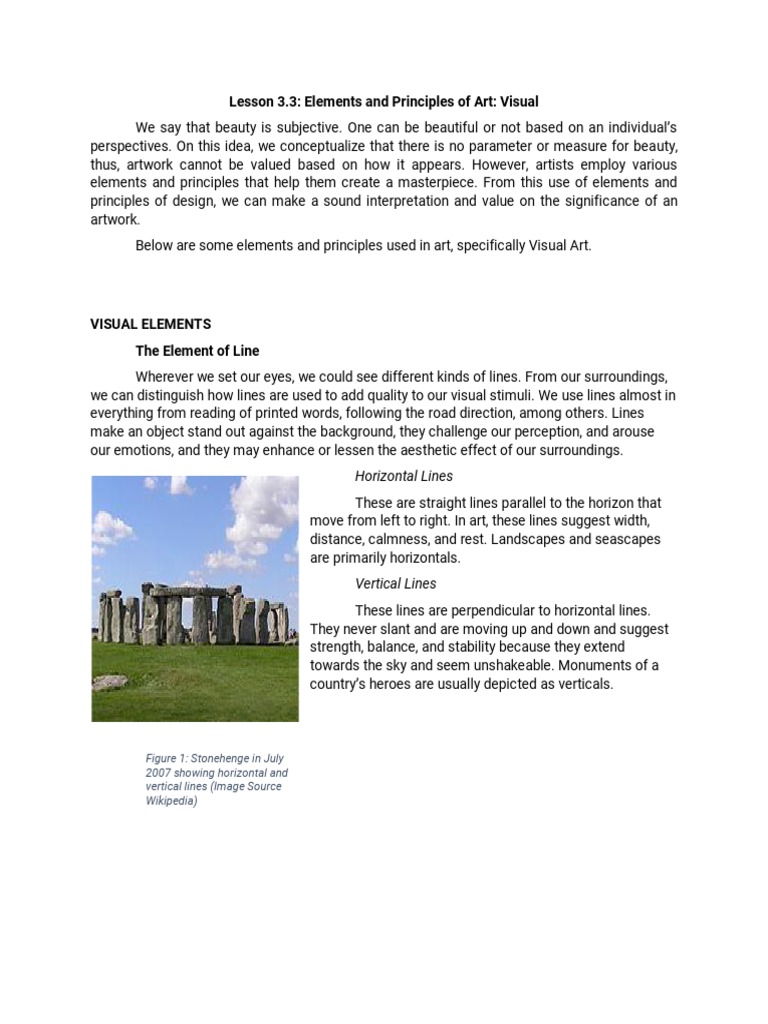 Lesson 3.3: Elements and Principles of Art: Visual

We say that beauty is subjective. One can be beautiful or not based on an individual's perspectives. On this idea, we conceptualize that there is no parameter or measure for beauty, thus, artwork cannot be valued based on how it appears. However, artists employ various elements and principles that help them create a masterpiece. From this use of elements and principles of design, we can make a sound interpretation and value on the significance of an artwork.

Below are some elements and principles used in art, specifically Visual Art.

VISUAL ELEMENTS

The Element of Line

Wherever we set our eyes, we could see different kinds of lines. From our surroundings, we can distinguish how lines are used to add quality to our visual stimuli. We use lines almost in everything from reading of printed words, following the road direction, among others. Lines make an object stand out against the background, they challenge our perception, and arouse our emotions, and they may enhance or lessen the aesthetic effect of our surroundings.

Horizontal Lines

These are straight lines parallel to the horizon that move from left to right. In art, these lines suggest width, distance, calmness, and rest. Landscapes and seascapes are primarily horizontals.

Vertical Lines

These lines are perpendicular to horizontal lines. They never slant and are moving up and down and suggest strength, balance, and stability because they extend towards the sky and seem unshakeable. Monuments of a country's heroes are usually depicted as verticals.

Figure 1: Stonehenge in July 2007 showing horizontal and vertical lines (Image Source Wikipedia)